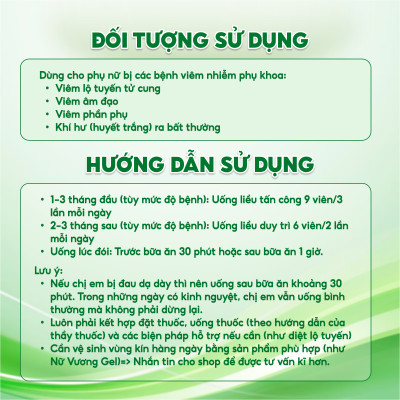 ĐỐI TƯỢNG SỬ DỤNG

Dùng cho phụ nữ bị các bệnh viêm nhiễm phụ khoa:
• Viêm lộ tuyến tử cung
• Viêm âm đạo
• Viêm phần phụ
• Khí hư (huyết trắng) ra bất thường

HƯỚNG DẪN SỬ DỤNG

• 1-3 tháng đầu (tùy mức độ bệnh): Uống liều tấn công 9 viên/3 lần mỗi ngày
• 2-3 tháng sau (tùy mức độ bệnh): Uống liều duy trì 6 viên/2 lần mỗi ngày
• Uống lúc đói: Trước bữa ăn 30 phút hoặc sau bữa ăn 1 giờ.

Lưu ý:
• Nếu chị em bị đau dạ dày thì nên uống sau bữa ăn khoảng 30 phút. Trong những ngày có kinh nguyệt, chị em vẫn uống bình thường mà không phải dừng lại.
• Luôn phải kết hợp đặt thuốc, uống thuốc (theo hướng dẫn của thầy thuốc) và các biện pháp hỗ trợ nếu cần (như diệt lộ tuyến)
• Cần vệ sinh vùng kín hàng ngày bằng sản phẩm phù hợp (như Nữ Vương Gel)=> Nhắn tin cho shop để được tư vấn kĩ hơn.